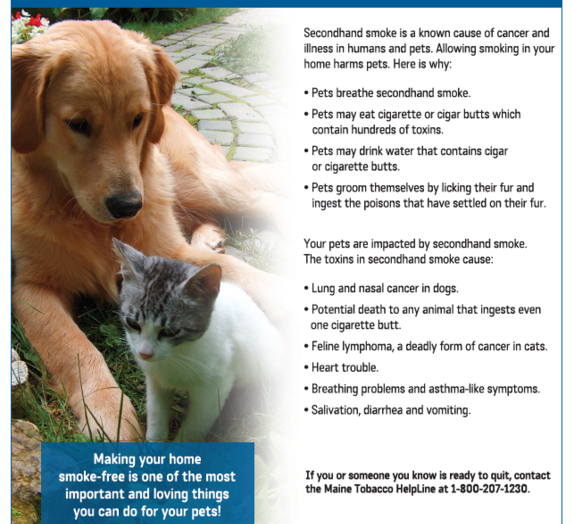 Secondhand smoke is a known cause of cancer and illness in humans and pets. Allowing smoking in your home harms pets. Here is why:

• Pets breathe secondhand smoke.

• Pets may eat cigarette or cigar butts which contain hundreds of toxins.

• Pets may drink water that contains cigar or cigarette butts.

• Pets groom themselves by licking their fur and ingest the poisons that have settled on their fur.

Your pets are impacted by secondhand smoke. The toxins in secondhand smoke cause:

• Lung and nasal cancer in dogs.

• Potential death to any animal that ingests even one cigarette butt.

• Feline lymphoma, a deadly form of cancer in cats.

• Heart trouble.

• Breathing problems and asthma-like symptoms.

• Salivation, diarrhea and vomiting.

Making your home smoke-free is one of the most important and loving things you can do for your pets!

If you or someone you know is ready to quit, contact the Maine Tobacco HelpLine at 1-800-207-1230.